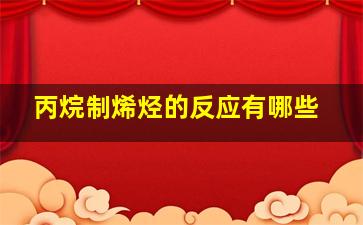 丙烷制烯烃的反应有哪些